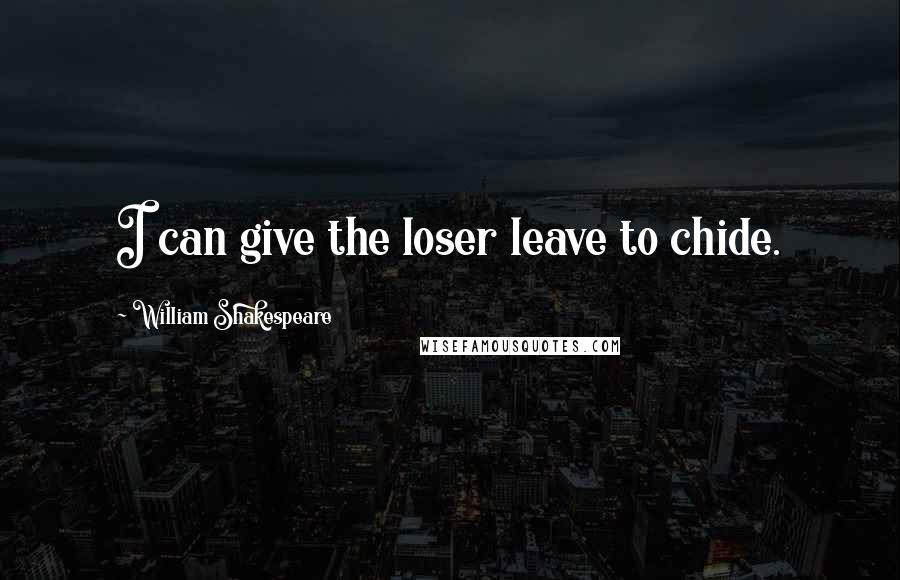 I can give the loser leave to chide.

William Shakespeare

WISEFAMOUSQUOTES.COM